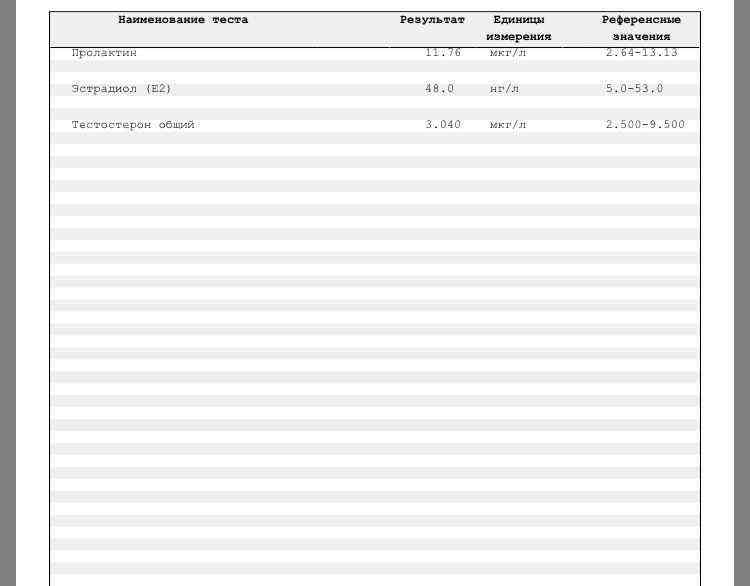 | Наименование теста | Результат | Единицы измерения | Референсные значения |
|---|---|---|---|
| Пролактин | 11.76 | мкг/л | 2.64-13.13 |
| Эстрадиол (E2) | 48.0 | нг/л | 5.0-53.0 |
| Тестостерон общий | 3.040 | мкг/л | 2.500-9.500 |